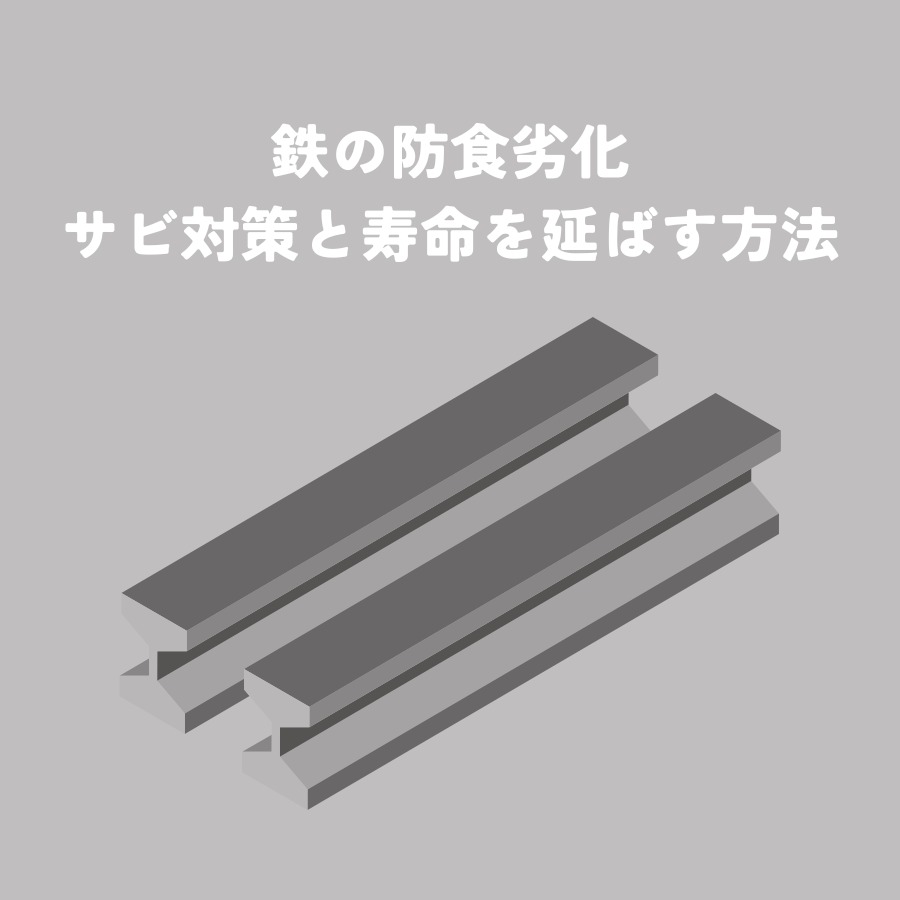 鉄の防食劣化
サビ対策と寿命を延ばす方法